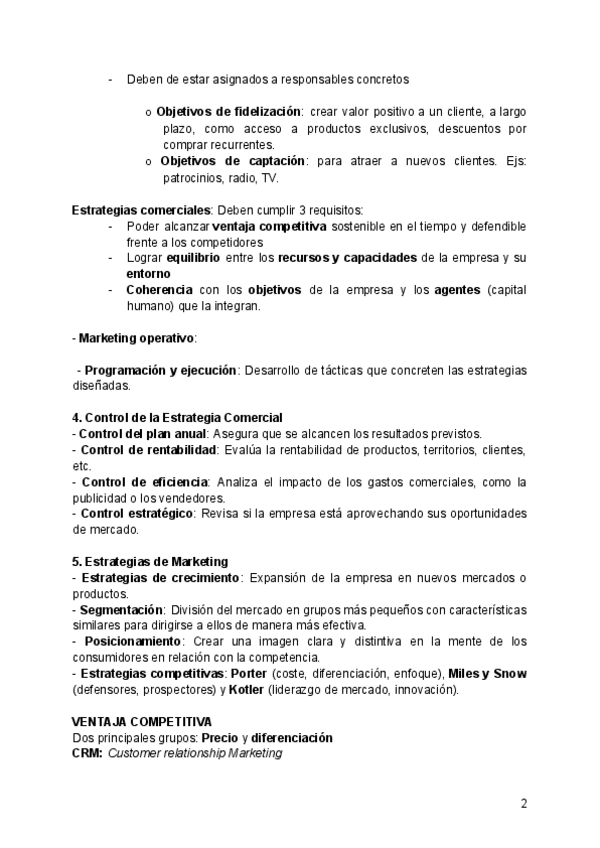 - Deben de estar asignados a responsables concretos

o Objetivos de fidelización: crear valor positivo a un cliente, a largo plazo, como acceso a productos exclusivos, descuentos por comprar recurrentes.
o Objetivos de captación: para atraer a nuevos clientes. Ejs: patrocinios, radio, TV.

Estrategias comerciales: Deben cumplir 3 requisitos:
- Poder alcanzar ventaja competitiva sostenible en el tiempo y defendible frente a los competidores
- Lograr equilibrio entre los recursos y capacidades de la empresa y su entorno
- Coherencia con los objetivos de la empresa y los agentes (capital humano) que la integran.

- Marketing operativo:

- Programación y ejecución: Desarrollo de tácticas que concreten las estrategias diseñadas.

4. Control de la Estrategia Comercial
- Control del plan anual: Asegura que se alcancen los resultados previstos.
- Control de rentabilidad: Evalúa la rentabilidad de productos, territorios, clientes, etc.
- Control de eficiencia: Analiza el impacto de los gastos comerciales, como la publicidad o los vendedores.
- Control estratégico: Revisa si la empresa está aprovechando sus oportunidades de mercado.

5. Estrategias de Marketing
- Estrategias de crecimiento: Expansión de la empresa en nuevos mercados o productos.
- Segmentación: División del mercado en grupos más pequeños con características similares para dirigirse a ellos de manera más efectiva.
- Posicionamiento: Crear una imagen clara y distintiva en la mente de los consumidores en relación con la competencia.
- Estrategias competitivas: Porter (coste, diferenciación, enfoque), Miles y Snow (defensores, prospectores) y Kotler (liderazgo de mercado, innovación).

VENTAJA COMPETITIVA
Dos principales grupos: Precio y diferenciación
CRM: Customer relationship Marketing

2